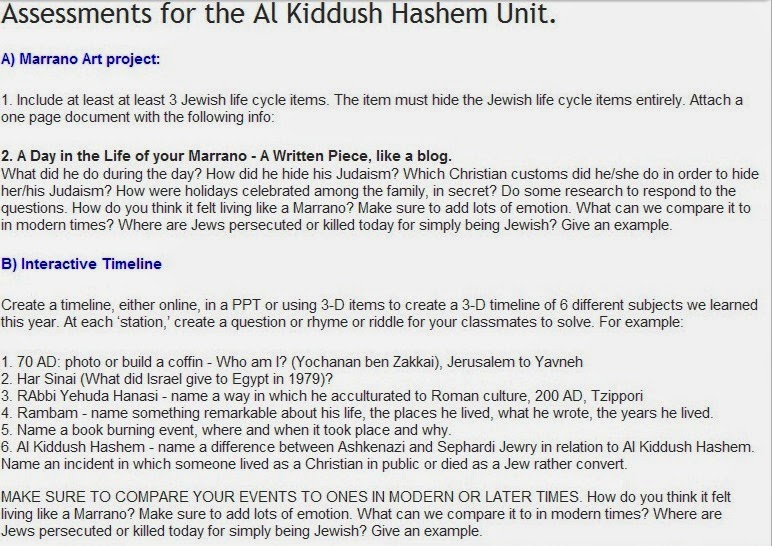 Assessments for the Al Kiddush Hashem Unit.

A) Marrano Art project:

1. Include at least at least 3 Jewish life cycle items. The item must hide the Jewish life cycle items entirely. Attach a one page document with the following info:

2. A Day in the Life of your Marrano - A Written Piece, like a blog.
What did he do during the day? How did he hide his Judaism? Which Christian customs did he/she do in order to hide her/his Judaism? How were holidays celebrated among the family, in secret? Do some research to respond to the questions. How do you think it felt living like a Marrano? Make sure to add lots of emotion. What can we compare it to in modern times? Where are Jews persecuted or killed today for simply being Jewish? Give an example.

B) Interactive Timeline

Create a timeline, either online, in a PPT or using 3-D items to create a 3-D timeline of 6 different subjects we learned this year. At each 'station,' create a question or rhyme or riddle for your classmates to solve. For example:

1. 70 AD: photo or build a coffin - Who am I? (Yochanan ben Zakkai), Jerusalem to Yavneh
2. Har Sinai (What did Israel give to Egypt in 1979)?
3. RAbbi Yehuda Hanasi - name a way in which he acculturated to Roman culture, 200 AD, Tzippori
4. Rambam - name something remarkable about his life, the places he lived, what he wrote, the years he lived.
5. Name a book burning event, where and when it took place and why.
6. Al Kiddush Hashem - name a difference between Ashkenazi and Sephardi Jewry in relation to Al Kiddush Hashem. Name an incident in which someone lived as a Christian in public or died as a Jew rather convert.

MAKE SURE TO COMPARE YOUR EVENTS TO ONES IN MODERN OR LATER TIMES. How do you think it felt living like a Marrano? Make sure to add lots of emotion. What can we compare it to in modern times? Where are Jews persecuted or killed today for simply being Jewish? Give an example.